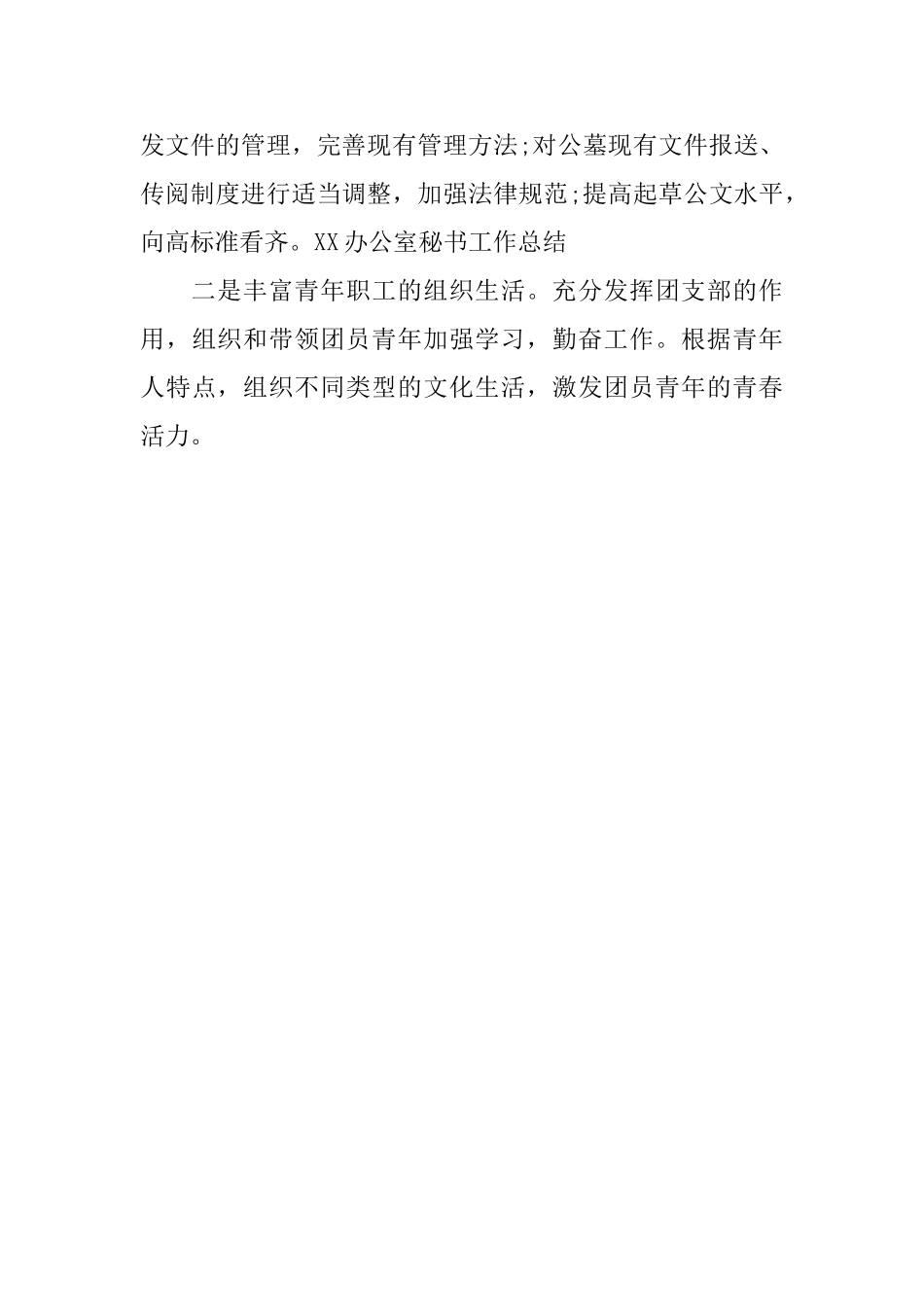 发文件的管理，完善现有管理方法;对公墓现有文件报送、传阅制度进行适当调整，加强法律规范;提高起草公文水平，向高标准看齐。XX办公室秘书工作总结

二是丰富青年职工的组织生活。充分发挥团支部的作用，组织和带领团员青年加强学习，勤奋工作。根据青年人特点，组织不同类型的文化生活，激发团员青年的青春活力。